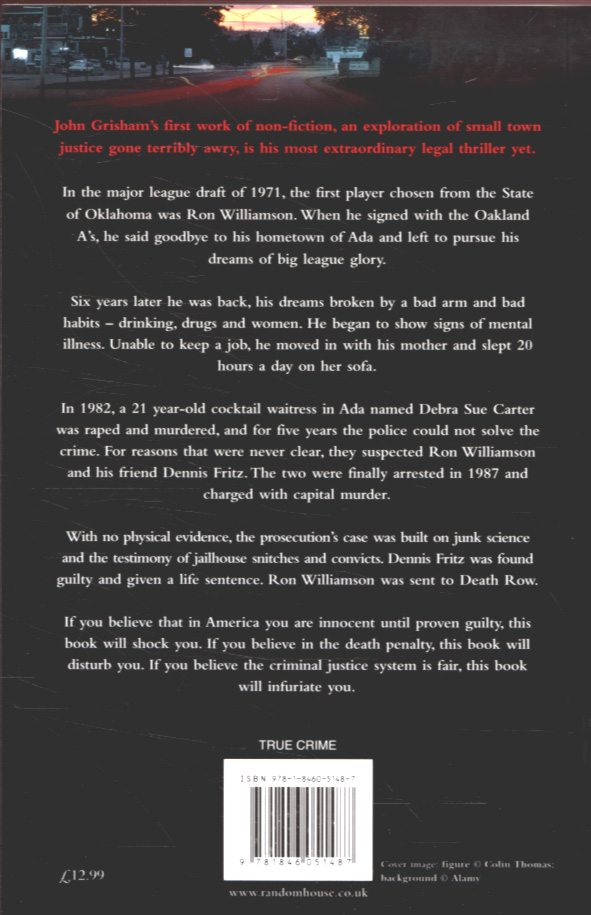 John Grisham's first work of non-fiction, an exploration of small town justice gone terribly awry, is his most extraordinary legal thriller yet.

In the major league draft of 1971, the first player chosen from the State of Oklahoma was Ron Williamson. When he signed with the Oakland A's, he said goodbye to his hometown of Ada and left to pursue his dreams of big league glory.

Six years later he was back, his dreams broken by a bad arm and bad habits – drinking, drugs and women. He began to show signs of mental illness. Unable to keep a job, he moved in with his mother and slept 20 hours a day on her sofa.

In 1982, a 21 year-old cocktail waitress in Ada named Debra Sue Carter was raped and murdered, and for five years the police could not solve the crime. For reasons that were never clear, they suspected Ron Williamson and his friend Dennis Fritz. The two were finally arrested in 1987 and charged with capital murder.

With no physical evidence, the prosecution's case was built on junk science and the testimony of jailhouse snitches and convicts. Dennis Fritz was found guilty and given a life sentence. Ron Williamson was sent to Death Row.

If you believe that in America you are innocent until proven guilty, this book will shock you. If you believe in the death penalty, this book will disturb you. If you believe the criminal justice system is fair, this book will infuriate you.

TRUE CRIME

ISBN 978-1-8460-5148-7

9 781846 051487

£12.99

Cover image: figure © Colin Thomas; background © Alamy

www.randomhouse.co.uk